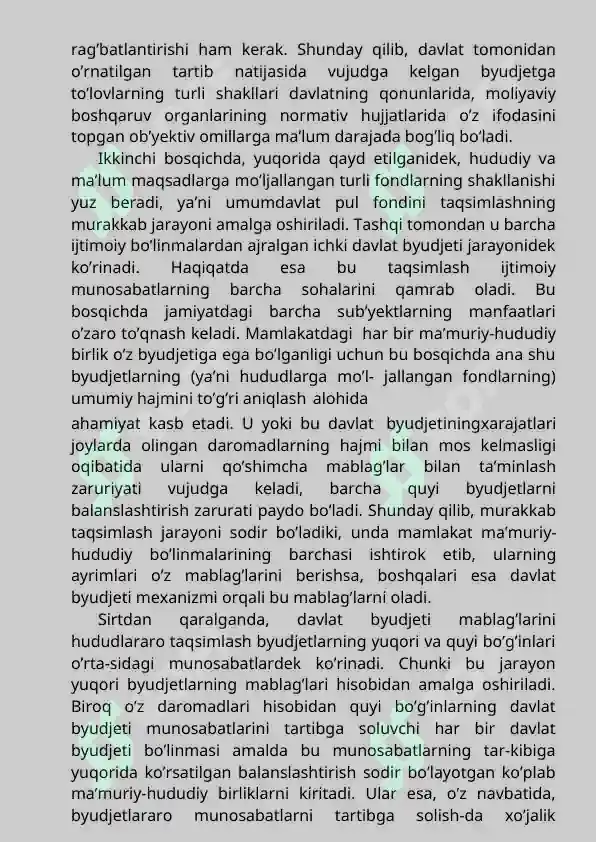 rag'batlantirishi ham kerak. Shunday qilib, davlat tomonidan o'rnatilgan tartib natijasida vujudga kelgan byudjetga to'lovlarning turli shakllari davlatning qonunlarida, moliyaviy boshqaruv organlarining normativ hujjatlarida o'z ifodasini topgan ob'yektiv omillarga ma'lum darajada bog'liq bo'ladi.

Ikkinchi bosqichda, yuqorida qayd etilganidek, hududiy va ma'lum maqsadlarga mo'ljallangan turli fondlarning shakllanishi yuz beradi, ya'ni umumdavlat pul fondini taqsimlashning murakkab jarayoni amalga oshiriladi. Tashqi tomondan u barcha ijtimoiy bo'linmalardan ajralgan ichki davlat byudjeti jarayonidek ko'rinadi. Haqiqatda esa bu taqsimlash ijtimoiy munosabatlarning barcha sohalarini qamrab oladi. Bu bosqichda jamiyatdagi barcha sub'yektlarning manfaatlari o'zaro to'qnash keladi. Mamlakatdagi har bir ma'muriy-hududiy birlik o'z byudjetiga ega bo'lganligi uchun bu bosqichda ana shu byudjetlarning (ya'ni hududlarga mo'l- jallangan fondlarning) umumiy hajmini to'g'ri aniqlash alohida

ahamiyat kasb etadi. U yoki bu davlat byudjetiningxarajatlari joylarda olingan daromadlarning hajmi bilan mos kelmasligi oqibatida ularni qo'shimcha mablag'lar bilan ta'minlash zaruriyati vujudga keladi, barcha quyi byudjetlarni balanslashtirish zarurati paydo bo'ladi. Shunday qilib, murakkab taqsimlash jarayoni sodir bo'ladiki, unda mamlakat ma'muriy-hududiy bo'linmalarining barchasi ishtirok etib, ularning ayrimlari o'z mablag'larini berishsa, boshqalari esa davlat byudjeti mexanizmi orqali bu mablag'larni oladi.

Sirtdan qaralganda, davlat byudjeti mablag'larini hududlararo taqsimlash byudjetlarning yuqori va quyi bo'g'inlari o'rta-sidagi munosabatlardek ko'rinadi. Chunki bu jarayon yuqori byudjetlarning mablag'lari hisobidan amalga oshiriladi. Biroq o'z daromadlari hisobidan quyi bo'g'inlarning davlat byudjeti munosabatlarini tartibga soluvchi har bir davlat byudjeti bo'linmasi amalda bu munosabatlarning tar-kibiga yuqorida ko'rsatilgan balanslashtirish sodir bo'layotgan ko'plab ma'muriy-hududiy birliklarni kiritadi. Ular esa, o'z navbatida, byudjetlararo munosabatlarni tartibga solish-da xo'jalik